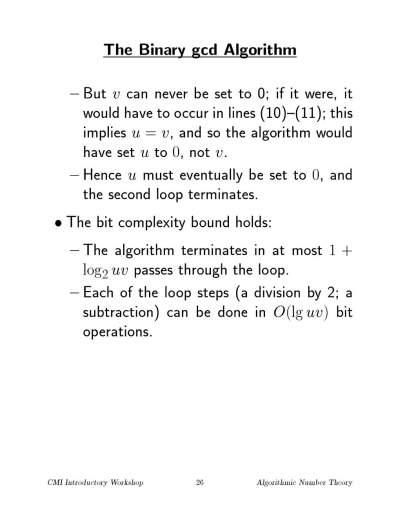 The Binary gcd Algorithm

– But $v$ can never be set to 0; if it were, it would have to occur in lines (10)–(11); this implies $u = v$, and so the algorithm would have set $u$ to $0$, not $v$.

– Hence $u$ must eventually be set to $0$, and the second loop terminates.

• The bit complexity bound holds:

– The algorithm terminates in at most $1 + \log_2 uv$ passes through the loop.

– Each of the loop steps (a division by 2; a subtraction) can be done in $O(\lg uv)$ bit operations.

CMI Introductory Workshop 26 Algorithmic Number Theory